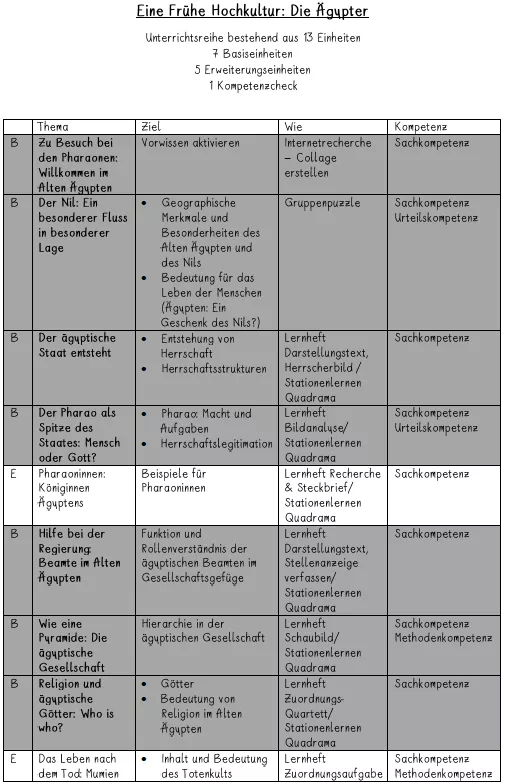 Eine Frühe Hochkultur: Die Ägypter

Unterrichtsreihe bestehend aus 13 Einheiten
7 Basiseinheiten
5 Erweiterungseinheiten
1 Kompetenzcheck

| | Thema | Ziel | Wie | Kompetenz |
|---|---|---|---|---|
| B | Zu Besuch bei den Pharaonen: Willkommen im Alten Ägypten | Vorwissen aktivieren | Internetrecherche – Collage erstellen | Sachkompetenz |
| B | Der Nil: Ein besonderer Fluss in besonderer Lage | • Geographische Merkmale und Besonderheiten des Alten Ägypten und des Nils • Bedeutung für das Leben der Menschen (Ägypten: Ein Geschenk des Nils?) | Gruppenpuzzle | Sachkompetenz Urteilskompetenz |
| B | Der ägyptische Staat entsteht | • Entstehung von Herrschaft • Herrschaftsstrukturen | Lernheft Darstellungstext, Herrscherbild / Stationenlernen Quadrama | Sachkompetenz |
| B | Der Pharao als Spitze des Staates: Mensch oder Gott? | • Pharao: Macht und Aufgaben • Herrschaftslegitimation | Lernheft Bildanalyse/ Stationenlernen Quadrama | Sachkompetenz Urteilskompetenz |
| E | Pharaoninnen: Königinnen Ägyptens | Beispiele für Pharaoninnen | Lernheft Recherche & Steckbrief/ Stationenlernen Quadrama | Sachkompetenz |
| B | Hilfe bei der Regierung: Beamte im Alten Ägypten | Funktion und Rollenverständnis der ägyptischen Beamten im Gesellschaftsgefüge | Lernheft Darstellungstext, Stellenanzeige verfassen/ Stationenlernen Quadrama | Sachkompetenz |
| B | Wie eine Pyramide: Die ägyptische Gesellschaft | Hierarchie in der ägyptischen Gesellschaft | Lernheft Schaubild/ Stationenlernen Quadrama | Sachkompetenz Methodenkompetenz |
| B | Religion und ägyptische Götter: Who is who? | • Götter • Bedeutung von Religion im Alten Ägypten | Lernheft Zuordnungs-Quartett/ Stationenlernen Quadrama | Sachkompetenz |
| E | Das Leben nach dem Tod: Mumien | • Inhalt und Bedeutung des Totenkults | Lernheft Zuordnungsaufgabe | Sachkompetenz Methodenkompetenz |